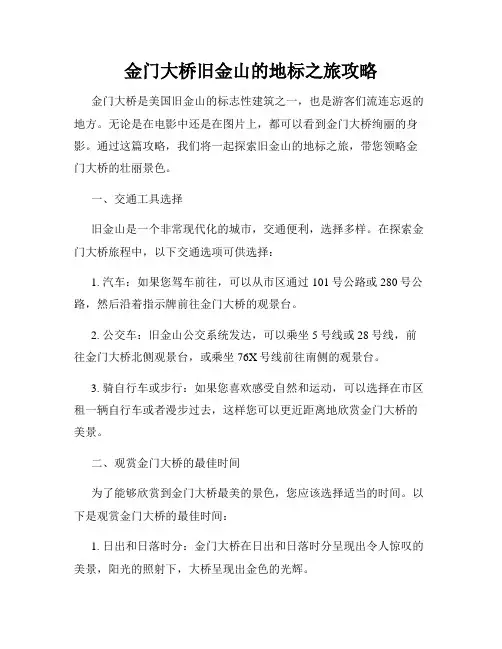 金门大桥旧金山的地标之旅攻略

金门大桥是美国旧金山的标志性建筑之一，也是游客们流连忘返的地方。无论是在电影中还是在图片上，都可以看到金门大桥绚丽的身影。通过这篇攻略，我们将一起探索旧金山的地标之旅，带您领略金门大桥的壮丽景色。

一、交通工具选择

旧金山是一个非常现代化的城市，交通便利，选择多样。在探索金门大桥旅程中，以下交通选项可供选择：

1. 汽车：如果您驾车前往，可以从市区通过 101 号公路或 280 号公路，然后沿着指示牌前往金门大桥的观景台。

2. 公交车：旧金山公交系统发达，可以乘坐 5 号线或 28 号线，前往金门大桥北侧观景台，或乘坐 76X 号线前往南侧的观景台。

3. 骑自行车或步行：如果您喜欢感受自然和运动，可以选择在市区租一辆自行车或者漫步过去，这样您可以更近距离地欣赏金门大桥的美景。

二、观赏金门大桥的最佳时间

为了能够欣赏到金门大桥最美的景色，您应该选择适当的时间。以下是观赏金门大桥的最佳时间：

1. 日出和日落时分：金门大桥在日出和日落时分呈现出令人惊叹的美景，阳光的照射下，大桥呈现出金色的光辉。